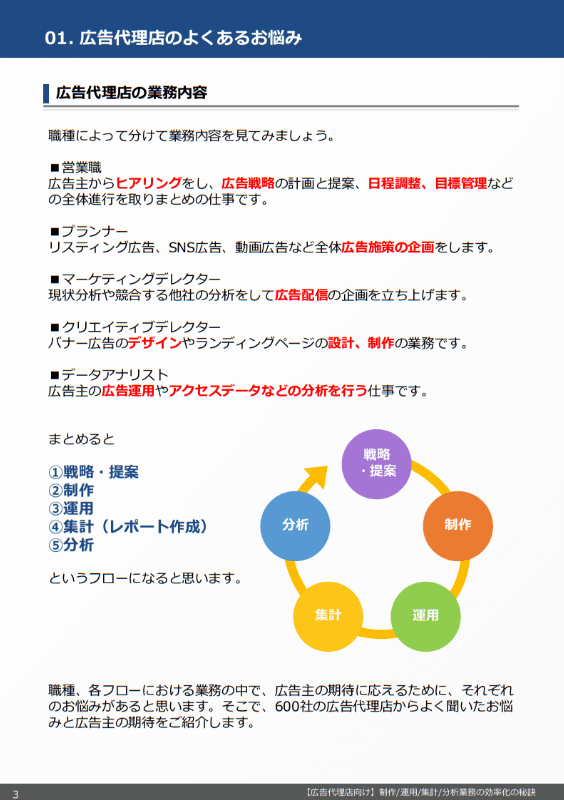 01. 広告代理店のよくあるお悩み

広告代理店の業務内容

職種によって分けて業務内容を見てみましょう。

■営業職
広告主からヒアリングをし、広告戦略の計画と提案、日程調整、目標管理などの全体進行を取りまとめの仕事です。

■プランナー
リスティング広告、SNS広告、動画広告など全体広告施策の企画をします。

■マーケティングデレクター
現状分析や競合する他社の分析をして広告配信の企画を立ち上げます。

■クリエイティブデレクター
バナー広告のデザインやランディングページの設計、制作の業務です。

■データアナリスト
広告主の広告運用やアクセスデータなどの分析を行う仕事です。

まとめると

①戦略・提案
②制作
③運用
④集計（レポート作成）
⑤分析

というフローになると思います。

戦略・提案
制作
運用
集計
分析

職種、各フローにおける業務の中で、広告主の期待に応えるために、それぞれのお悩みがあると思います。そこで、600社の広告代理店からよく聞いたお悩みと広告主の期待をご紹介します。

3
【広告代理店向け】制作/運用/集計/分析業務の効率化の秘訣